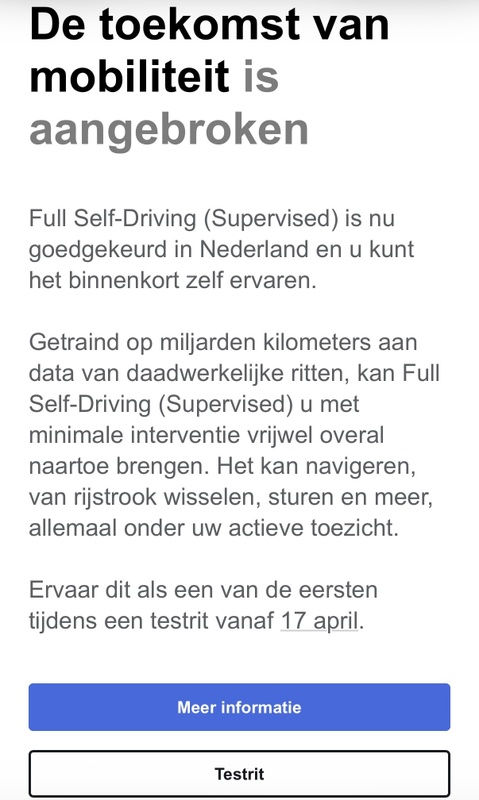 De toekomst van mobiliteit is aangebroken

Full Self-Driving (Supervised) is nu goedgekeurd in Nederland en u kunt het binnenkort zelf ervaren.

Getraind op miljarden kilometers aan data van daadwerkelijke ritten, kan Full Self-Driving (Supervised) u met minimale interventie vrijwel overal naartoe brengen. Het kan navigeren, van rijstrook wisselen, sturen en meer, allemaal onder uw actieve toezicht.

Ervaar dit als een van de eersten tijdens een testrit vanaf 17 april.

Meer informatie

Testrit